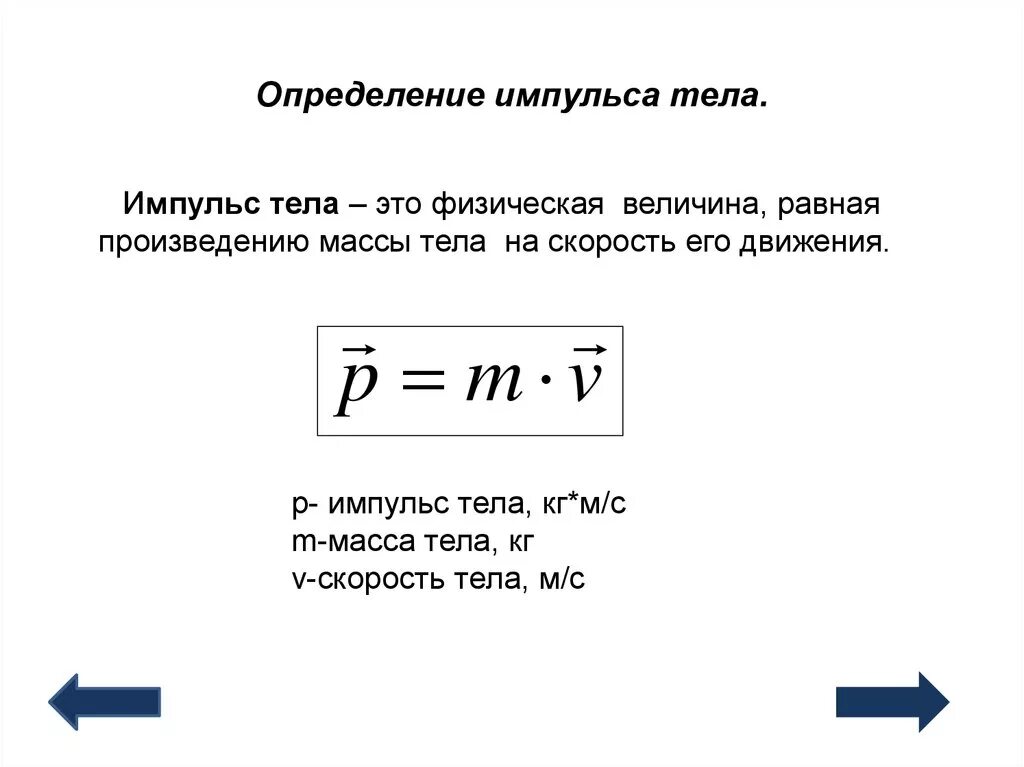 Определение импульса тела.

Импульс тела – это физическая величина, равная произведению массы тела на скорость его движения.

$\vec{p} = m \cdot \vec{v}$

p- импульс тела, кг*м/с
m-масса тела, кг
v-скорость тела, м/с